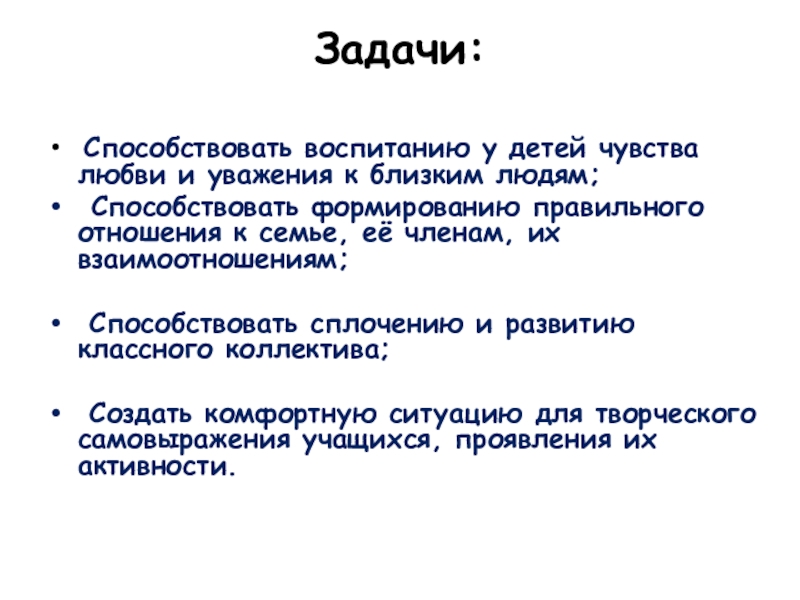 Задачи:

• Способствовать воспитанию у детей чувства любви и уважения к близким людям;
• Способствовать формированию правильного отношения к семье, её членам, их взаимоотношениям;

• Способствовать сплочению и развитию классного коллектива;

• Создать комфортную ситуацию для творческого самовыражения учащихся, проявления их активности.